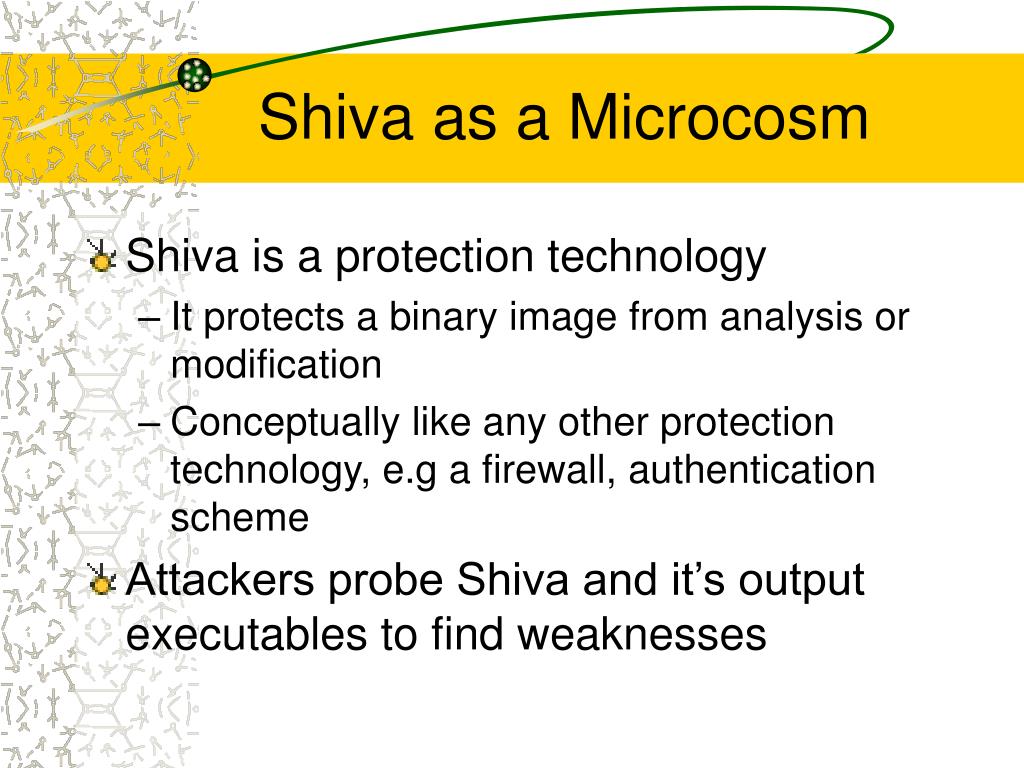 Shiva as a Microcosm

Shiva is a protection technology

– It protects a binary image from analysis or modification

– Conceptually like any other protection technology, e.g a firewall, authentication scheme

Attackers probe Shiva and it’s output executables to find weaknesses